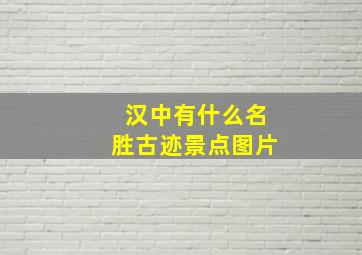 汉中有什么名胜古迹景点图片